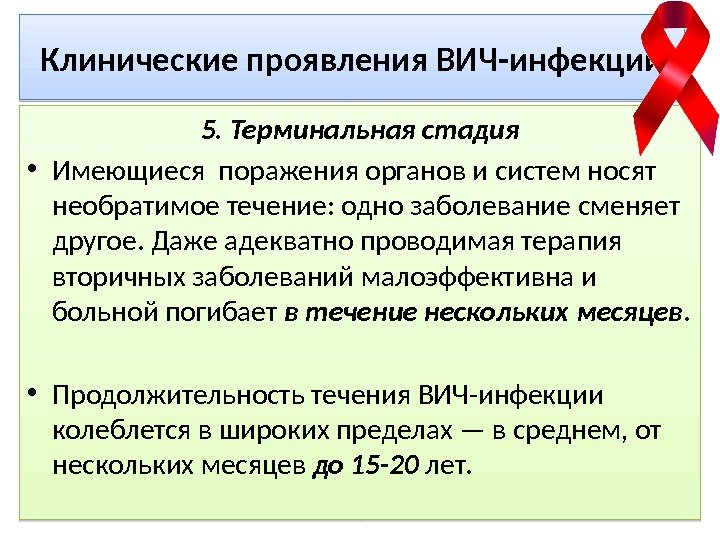 Клинические проявления ВИЧ-инфекции

5. Терминальная стадия

• Имеющиеся поражения органов и систем носят необратимое течение: одно заболевание сменяет другое. Даже адекватно проводимая терапия вторичных заболеваний малоэффективна и больной погибает в течение нескольких месяцев.

• Продолжительность течения ВИЧ-инфекции колеблется в широких пределах — в среднем, от нескольких месяцев до 15-20 лет.